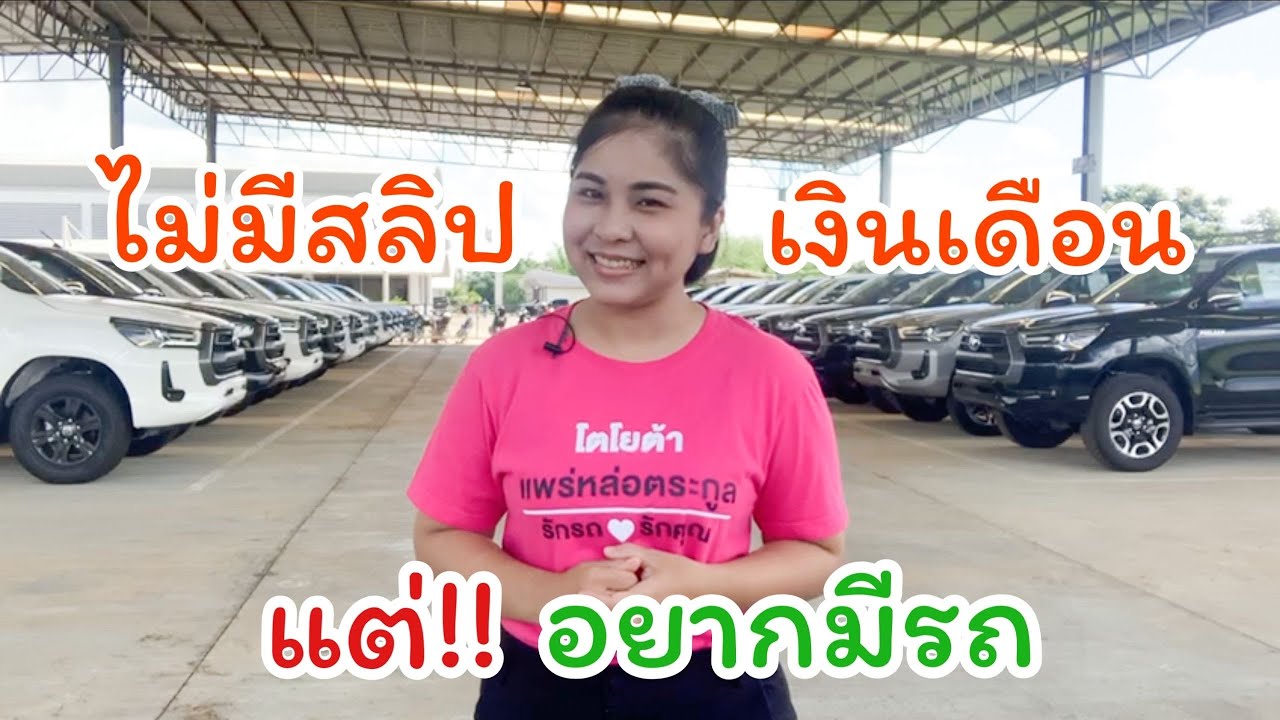 ไม่มีสลิป เงินเดือน

โตโยต้า
แพร่หล่อตระกูล
รักรถ รักคุณ

แต่!! อยากมีรถ